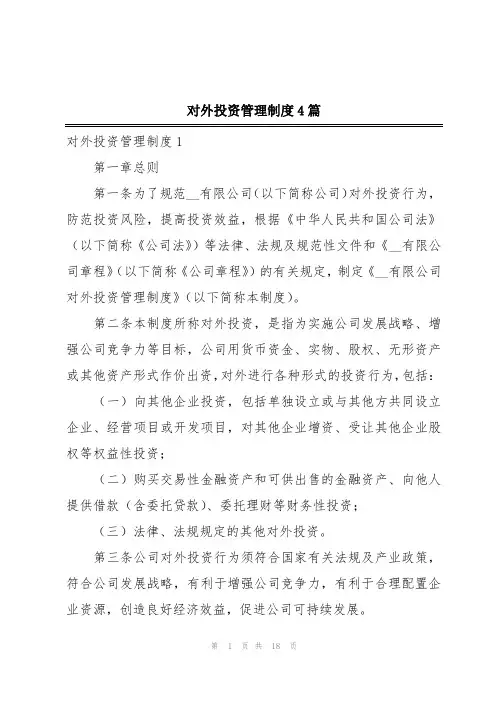 对外投资管理制度4篇

对外投资管理制度1

第一章总则

第一条为了规范__有限公司(以下简称公司)对外投资行为，防范投资风险，提高投资效益，根据《中华人民共和国公司法》（以下简称《公司法》）等法律、法规及规范性文件和《__有限公司章程》(以下简称《公司章程》)的有关规定，制定《__有限公司对外投资管理制度》(以下简称本制度)。

第二条本制度所称对外投资，是指为实施公司发展战略、增强公司竞争力等目标，公司用货币资金、实物、股权、无形资产或其他资产形式作价出资,对外进行各种形式的投资行为,包括：

（一）向其他企业投资，包括单独设立或与其他方共同设立企业、经营项目或开发项目，对其他企业增资、受让其他企业股权等权益性投资；

（二）购买交易性金融资产和可供出售的金融资产、向他人提供借款（含委托贷款)、委托理财等财务性投资；

（三）法律、法规规定的其他对外投资。

第三条公司对外投资行为须符合国家有关法规及产业政策，符合公司发展战略，有利于增强公司竞争力，有利于合理配置企业资源，创造良好经济效益，促进公司可持续发展。

第 1 页 共 18 页